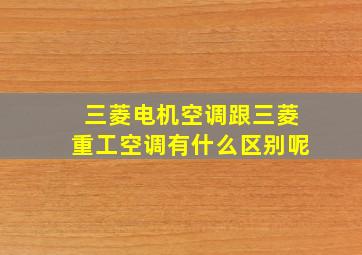 三菱电机空调跟三菱重工空调有什么区别呢